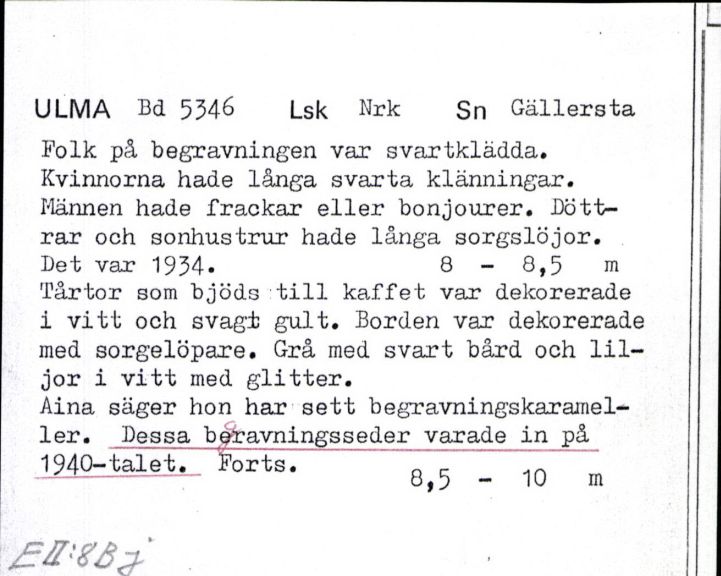 ULMA Bd 5346 Lsk Nrk Sn Gällersta

Folk på begravningen var svartklädda. Kvinnorna hade långa svarta klänningar. Männen hade frackar eller bonjourer. Döttrar och sonhustrur hade långa sorgslöjor. Det var 1934. 8 - 8,5 m
Tårtor som bjöds till kaffet var dekorerade i vitt och svagt gult. Borden var dekorerade med sorgelöpare. Grå med svart bård och liljor i vitt med glitter.
Aina säger hon har sett begravningskarameller. Dessa begravningsseder varade in på 1940-talet. Forts. 8,5 - 10 m

EII:8BJ